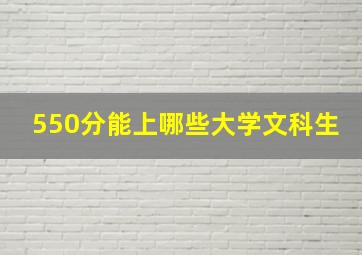 550分能上哪些大学文科生